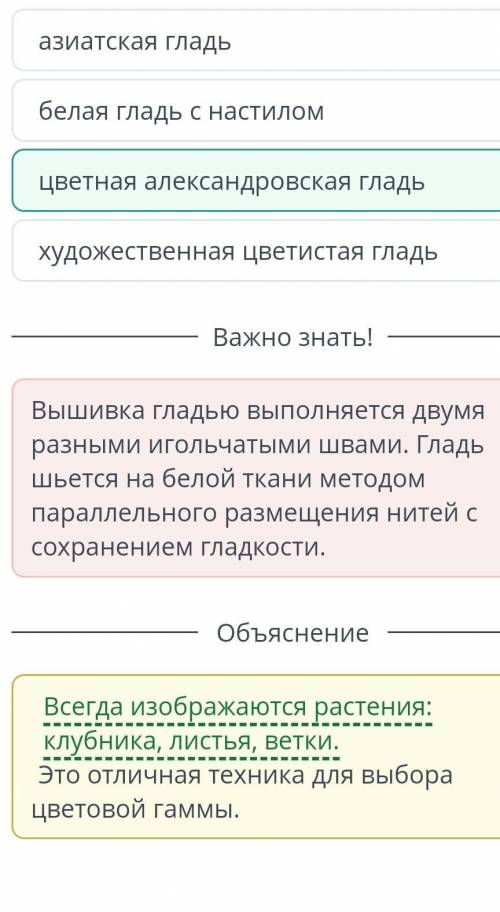 азиатская гладь

белая гладь с настилом

цветная александровская гладь

художественная цветистая гладь

Важно знать!

Вышивка гладью выполняется двумя разными игольчатыми швами. Гладь шьется на белой ткани методом параллельного размещения нитей с сохранением гладкости.

Объяснение

Всегда изображаются растения: клубника, листья, ветки.
Это отличная техника для выбора цветовой гаммы.